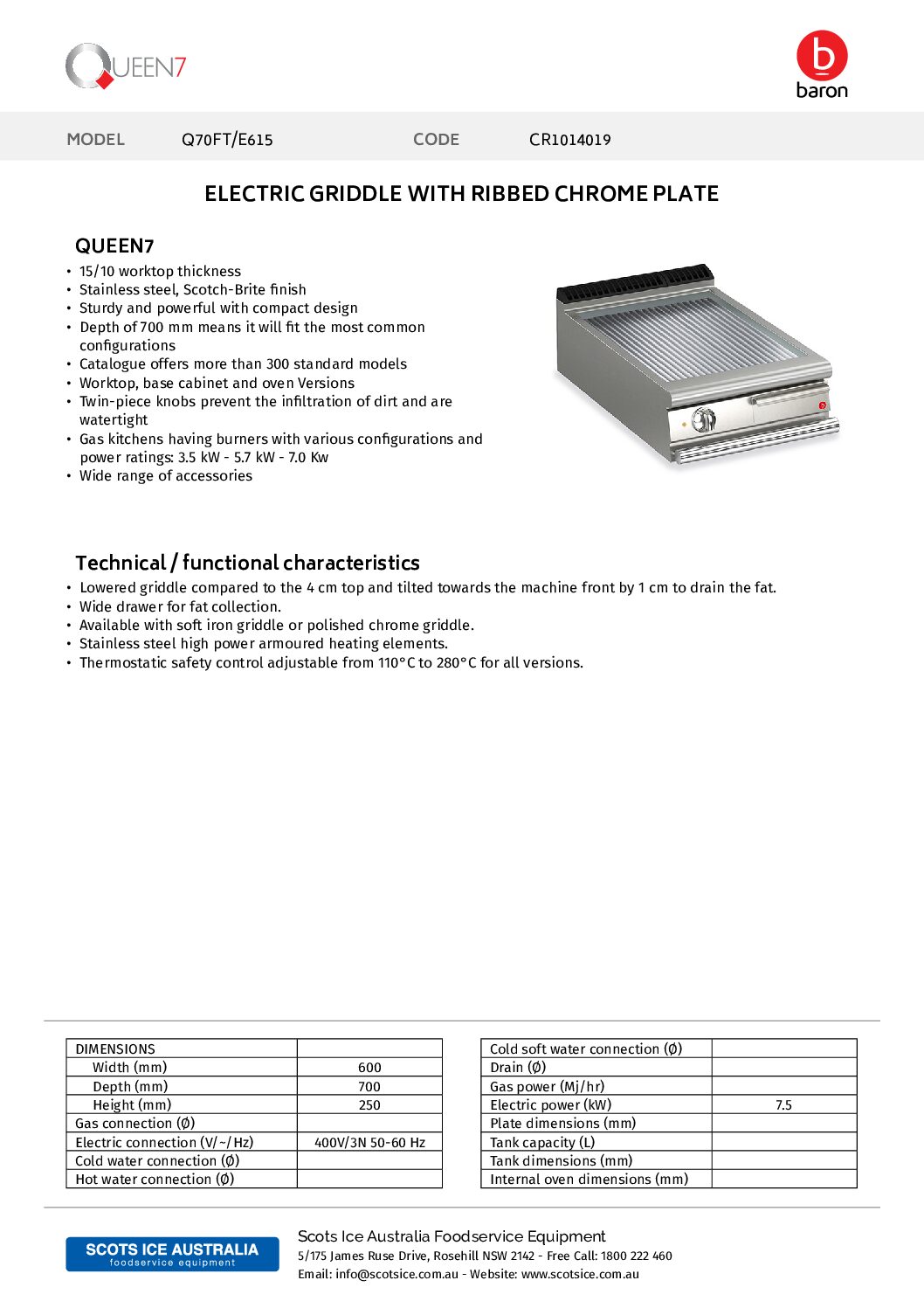 QUEEN7

baron

MODEL Q70FT/E615 CODE CR1014019

ELECTRIC GRIDDLE WITH RIBBED CHROME PLATE

QUEEN7

• 15/10 worktop thickness
• Stainless steel, Scotch-Brite finish
• Sturdy and powerful with compact design
• Depth of 700 mm means it will fit the most common configurations
• Catalogue offers more than 300 standard models
• Worktop, base cabinet and oven Versions
• Twin-piece knobs prevent the infiltration of dirt and are watertight
• Gas kitchens having burners with various configurations and power ratings: 3.5 kW - 5.7 kW - 7.0 Kw
• Wide range of accessories

Technical / functional characteristics

• Lowered griddle compared to the 4 cm top and tilted towards the machine front by 1 cm to drain the fat.
• Wide drawer for fat collection.
• Available with soft iron griddle or polished chrome griddle.
• Stainless steel high power armoured heating elements.
• Thermostatic safety control adjustable from 110°C to 280°C for all versions.

| DIMENSIONS | |
|---|---|
| Width (mm) | 600 |
| Depth (mm) | 700 |
| Height (mm) | 250 |
| Gas connection (Ø) | |
| Electric connection (V/~/Hz) | 400V/3N 50-60 Hz |
| Cold water connection (Ø) | |
| Hot water connection (Ø) | |

| Cold soft water connection (Ø) | |
|---|---|
| Drain (Ø) | |
| Gas power (Mj/hr) | |
| Electric power (kW) | 7.5 |
| Plate dimensions (mm) | |
| Tank capacity (L) | |
| Tank dimensions (mm) | |
| Internal oven dimensions (mm) | |

SCOTS ICE AUSTRALIA
foodservice equipment

Scots Ice Australia Foodservice Equipment
5/175 James Ruse Drive, Rosehill NSW 2142 - Free Call: 1800 222 460
Email: info@scotsice.com.au - Website: www.scotsice.com.au